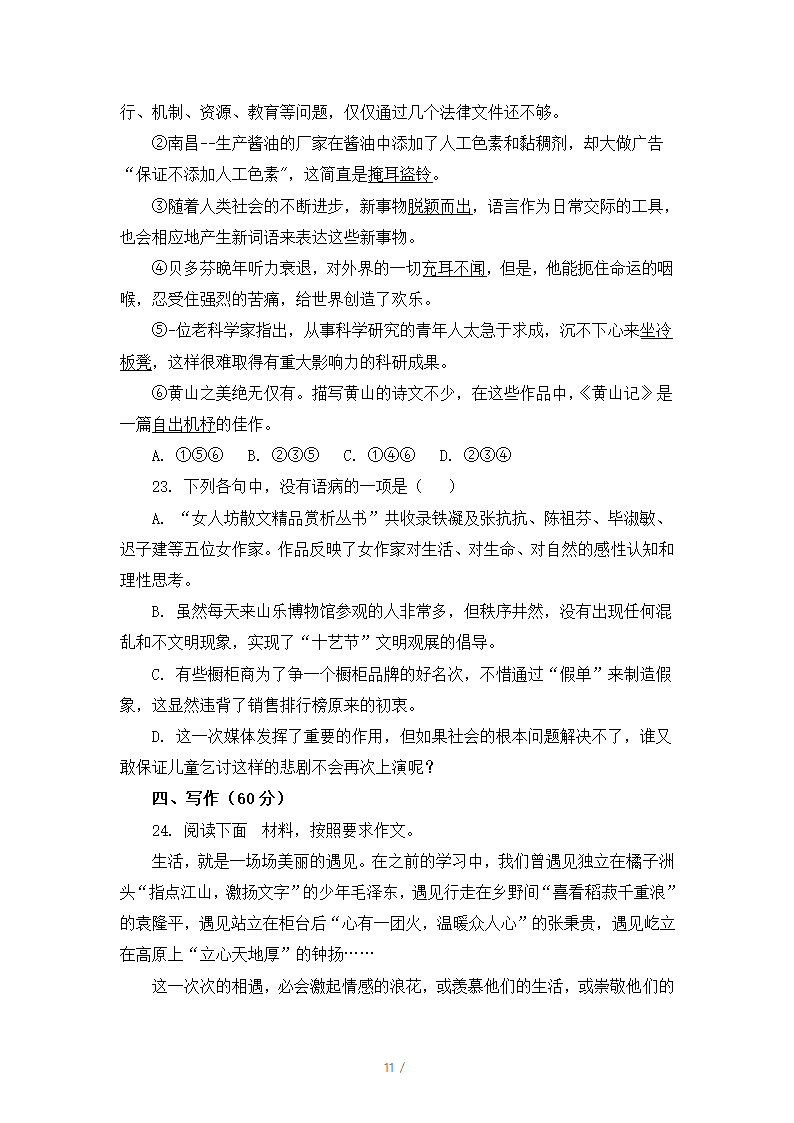 行、机制、资源、教育等问题，仅仅通过几个法律文件还不够。

②南昌--生产酱油的厂家在酱油中添加了人工色素和黏稠剂，却大做广告“保证不添加人工色素”，这简直是掩耳盗铃。

③随着人类社会的不断进步，新事物脱颖而出，语言作为日常交际的工具，也会相应地产生新词语来表达这些新事物。

④贝多芬晚年听力衰退，对外界的一切充耳不闻，但是，他能扼住命运的咽喉，忍受住强烈的苦痛，给世界创造了欢乐。

⑤-位老科学家指出，从事科学研究的青年人太急于求成，沉不下心来坐冷板凳，这样很难取得有重大影响力的科研成果。

⑥黄山之美绝无仅有。描写黄山的诗文不少，在这些作品中，《黄山记》是一篇自出机杼的佳作。

A. ①⑤⑥　B. ②③⑤　C. ①④⑥　D. ②③④

23. 下列各句中，没有语病的一项是（　）

A. “女人坊散文精品赏析丛书”共收录铁凝及张抗抗、陈祖芬、毕淑敏、迟子建等五位女作家。作品反映了女作家对生活、对生命、对自然的感性认知和理性思考。

B. 虽然每天来山乐博物馆参观的人非常多，但秩序井然，没有出现任何混乱和不文明现象，实现了“十艺节”文明观展的倡导。

C. 有些橱柜商为了争一个橱柜品牌的好名次，不惜通过“假单”来制造假象，这显然违背了销售排行榜原来的初衷。

D. 这一次媒体发挥了重要的作用，但如果社会的根本问题解决不了，谁又敢保证儿童乞讨这样的悲剧不会再次上演呢？

四、写作（60分）

24. 阅读下面　材料，按照要求作文。

生活，就是一场场美丽的遇见。在之前的学习中，我们曾遇见独立在橘子洲头“指点江山，激扬文字”的少年毛泽东，遇见行走在乡野间“喜看稻菽千重浪”的袁隆平，遇见站立在柜台后“心有一团火，温暖众人心”的张秉贵，遇见屹立在高原上“立心天地厚”的钟扬……

这一次次的相遇，必会激起情感的浪花，或羡慕他们的生活，或崇敬他们的

11 /